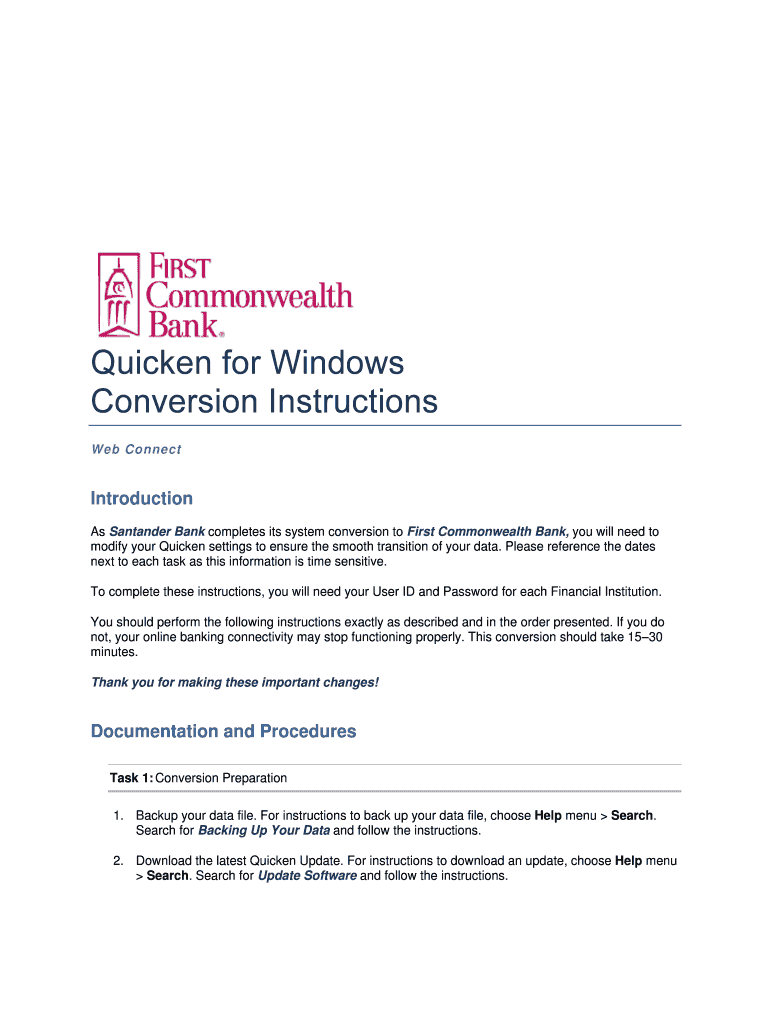 FIRST
Commonwealth
Bank®

Quicken for Windows
Conversion Instructions

Web Connect

Introduction

As Santander Bank completes its system conversion to First Commonwealth Bank, you will need to modify your Quicken settings to ensure the smooth transition of your data. Please reference the dates next to each task as this information is time sensitive.

To complete these instructions, you will need your User ID and Password for each Financial Institution.

You should perform the following instructions exactly as described and in the order presented. If you do not, your online banking connectivity may stop functioning properly. This conversion should take 15–30 minutes.

Thank you for making these important changes!

Documentation and Procedures

Task 1: Conversion Preparation

1. Backup your data file. For instructions to back up your data file, choose Help menu > Search. Search for Backing Up Your Data and follow the instructions.

2. Download the latest Quicken Update. For instructions to download an update, choose Help menu > Search. Search for Update Software and follow the instructions.